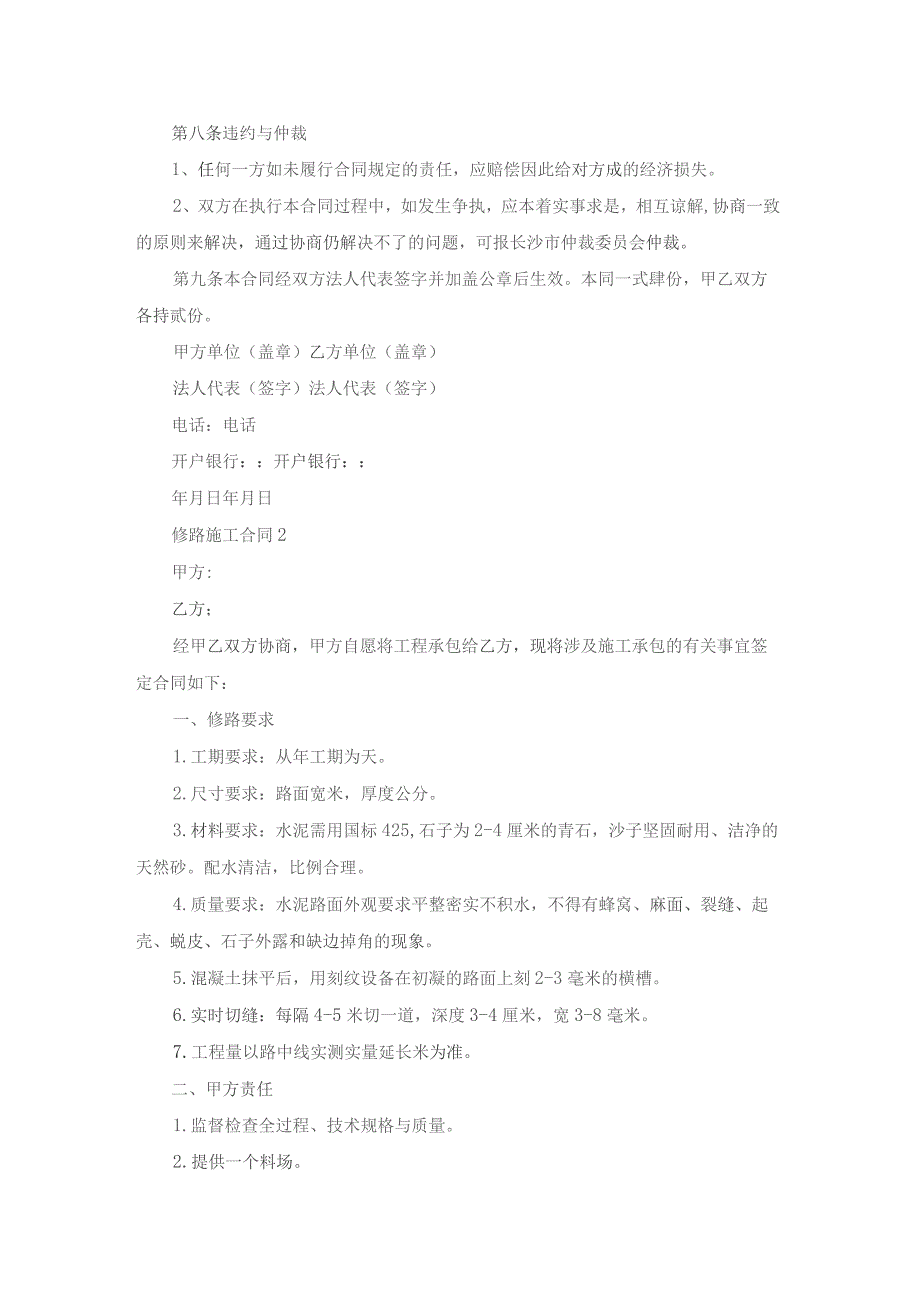 第八条违约与仲裁

1、任何一方如未履行合同规定的责任，应赔偿因此给对方成的经济损失。

2、双方在执行本合同过程中，如发生争执，应本着实事求是，相互谅解,协商一致的原则来解决，通过协商仍解决不了的问题，可报长沙市仲裁委员会仲裁。

第九条本合同经双方法人代表签字并加盖公章后生效。本同一式肆份，甲乙双方各持贰份。

甲方单位（盖章）乙方单位（盖章）

法人代表（签字）法人代表（签字）

电话：电话

开户银行：：开户银行：：

年月日年月日

修路施工合同2

甲方:

乙方：

经甲乙双方协商，甲方自愿将工程承包给乙方，现将涉及施工承包的有关事宜签定合同如下：

一、修路要求

1.工期要求：从年工期为天。

2.尺寸要求：路面宽米，厚度公分。

3.材料要求：水泥需用国标425,石子为2-4厘米的青石，沙子坚固耐用、洁净的天然砂。配水清洁，比例合理。

4.质量要求：水泥路面外观要求平整密实不积水，不得有蜂窝、麻面、裂缝、起壳、蜕皮、石子外露和缺边掉角的现象。

5.混凝土抹平后，用刻纹设备在初凝的路面上刻2-3毫米的横槽。

6.实时切缝：每隔4-5米切一道，深度3-4厘米，宽3-8毫米。

7.工程量以路中线实测实量延长米为准。

二、甲方责任

1.监督检查全过程、技术规格与质量。

2.提供一个料场。